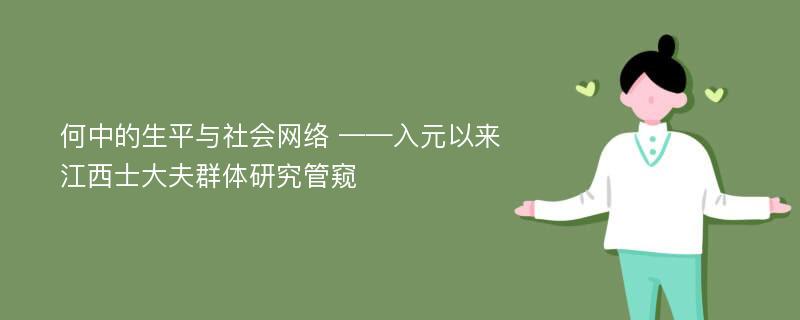 何中的生平与社会网络 ——入元以来江西士大夫群体研究管窥